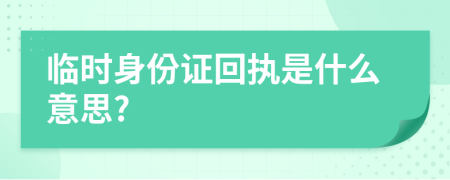 临时身份证回执是什么意思?